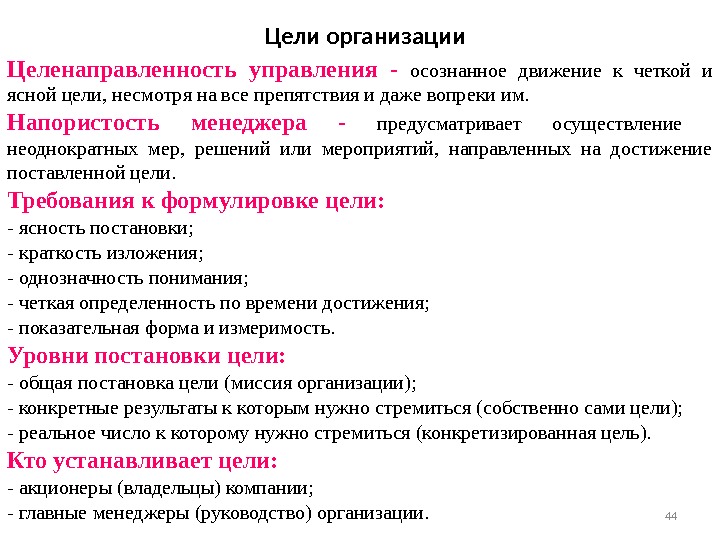 Цели организации

Целенаправленность управления - осознанное движение к четкой и ясной цели, несмотря на все препятствия и даже вопреки им.

Напористость менеджера - предусматривает осуществление неоднократных мер, решений или мероприятий, направленных на достижение поставленной цели.

Требования к формулировке цели:
- ясность постановки;
- краткость изложения;
- однозначность понимания;
- четкая определенность по времени достижения;
- показательная форма и измеримость.

Уровни постановки цели:
- общая постановка цели (миссия организации);
- конкретные результаты к которым нужно стремиться (собственно сами цели);
- реальное число к которому нужно стремиться (конкретизированная цель).

Кто устанавливает цели:
- акционеры (владельцы) компании;
- главные менеджеры (руководство) организации.

44